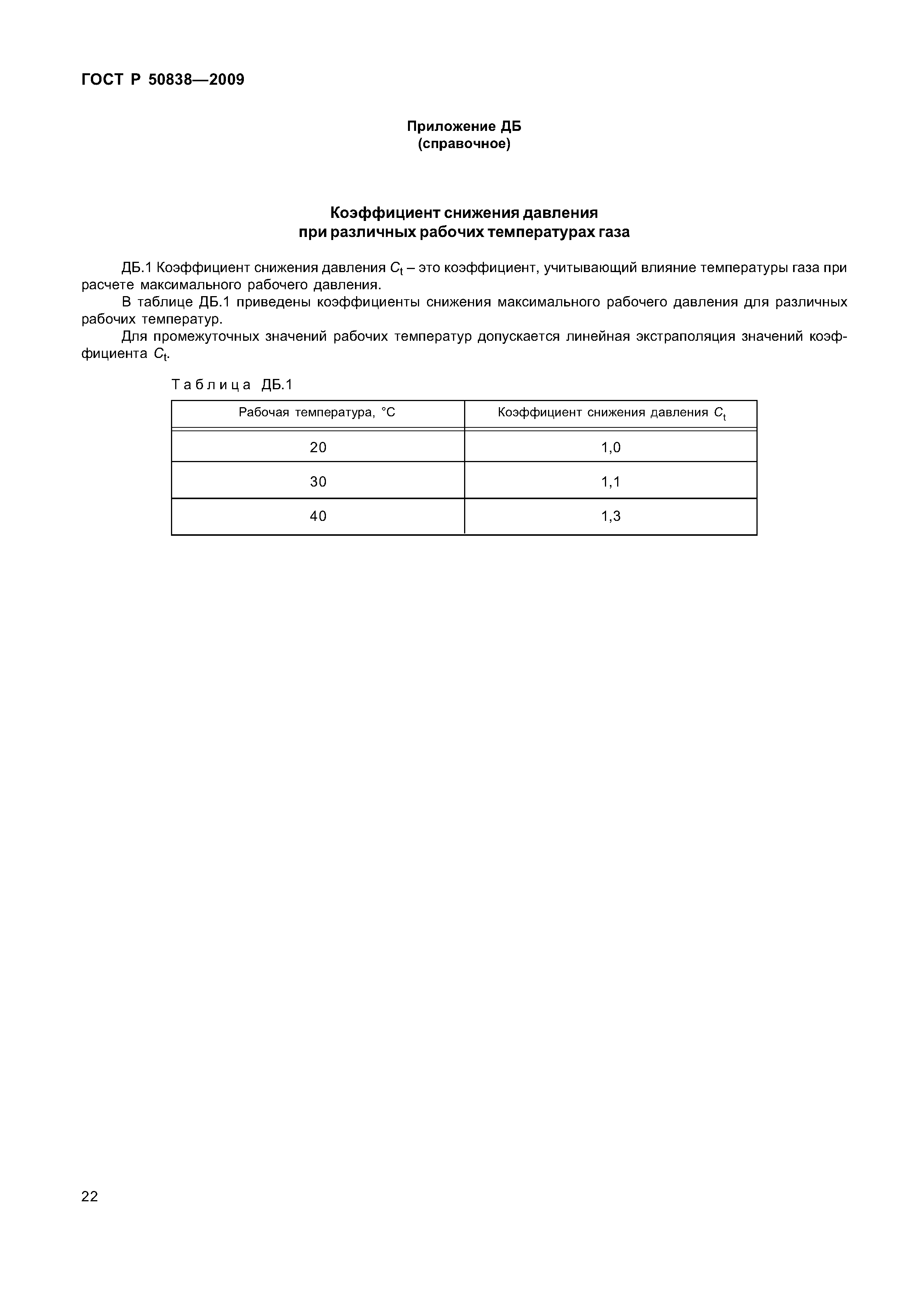 ГОСТ Р 50838—2009

Приложение ДБ
(справочное)

Коэффициент снижения давления
при различных рабочих температурах газа

ДБ.1 Коэффициент снижения давления $C_t$ – это коэффициент, учитывающий влияние температуры газа при расчете максимального рабочего давления.

В таблице ДБ.1 приведены коэффициенты снижения максимального рабочего давления для различных рабочих температур.

Для промежуточных значений рабочих температур допускается линейная экстраполяция значений коэффициента $C_t$.

Таблица ДБ.1

| Рабочая температура, °С | Коэффициент снижения давления $C_t$ |
|---|---|
| 20 | 1,0 |
| 30 | 1,1 |
| 40 | 1,3 |

22